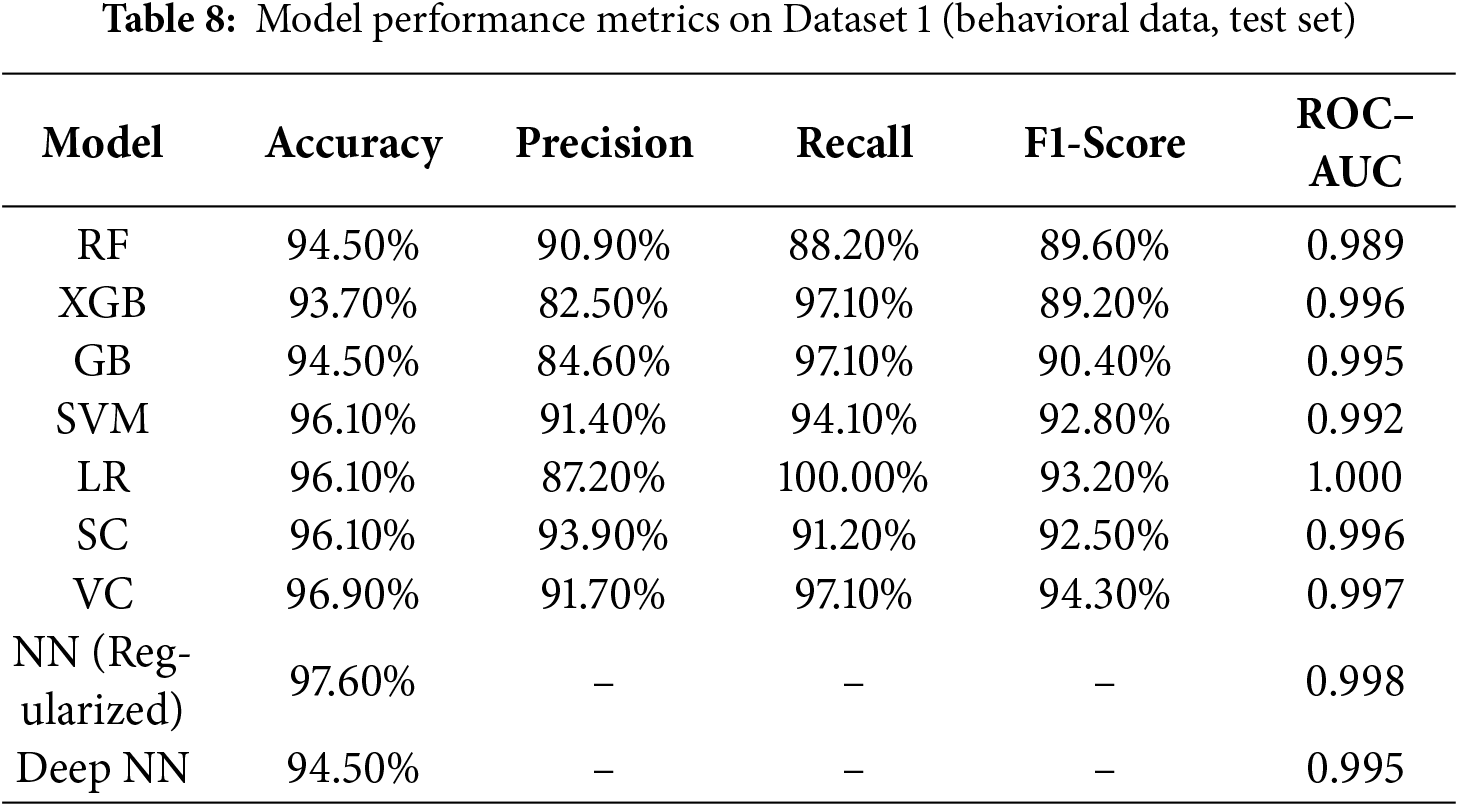 **Table 8:** Model performance metrics on Dataset 1 (behavioral data, test set)

| Model | Accuracy | Precision | Recall | F1-Score | ROC–AUC |
|---|---|---|---|---|---|
| RF | 94.50% | 90.90% | 88.20% | 89.60% | 0.989 |
| XGB | 93.70% | 82.50% | 97.10% | 89.20% | 0.996 |
| GB | 94.50% | 84.60% | 97.10% | 90.40% | 0.995 |
| SVM | 96.10% | 91.40% | 94.10% | 92.80% | 0.992 |
| LR | 96.10% | 87.20% | 100.00% | 93.20% | 1.000 |
| SC | 96.10% | 93.90% | 91.20% | 92.50% | 0.996 |
| VC | 96.90% | 91.70% | 97.10% | 94.30% | 0.997 |
| NN (Regularized) | 97.60% | – | – | – | 0.998 |
| Deep NN | 94.50% | – | – | – | 0.995 |